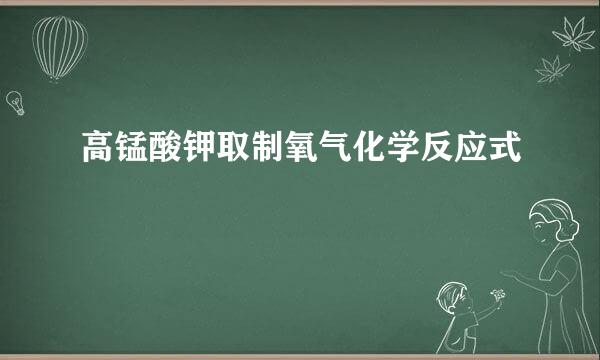 高锰酸钾取制氧气化学反应式